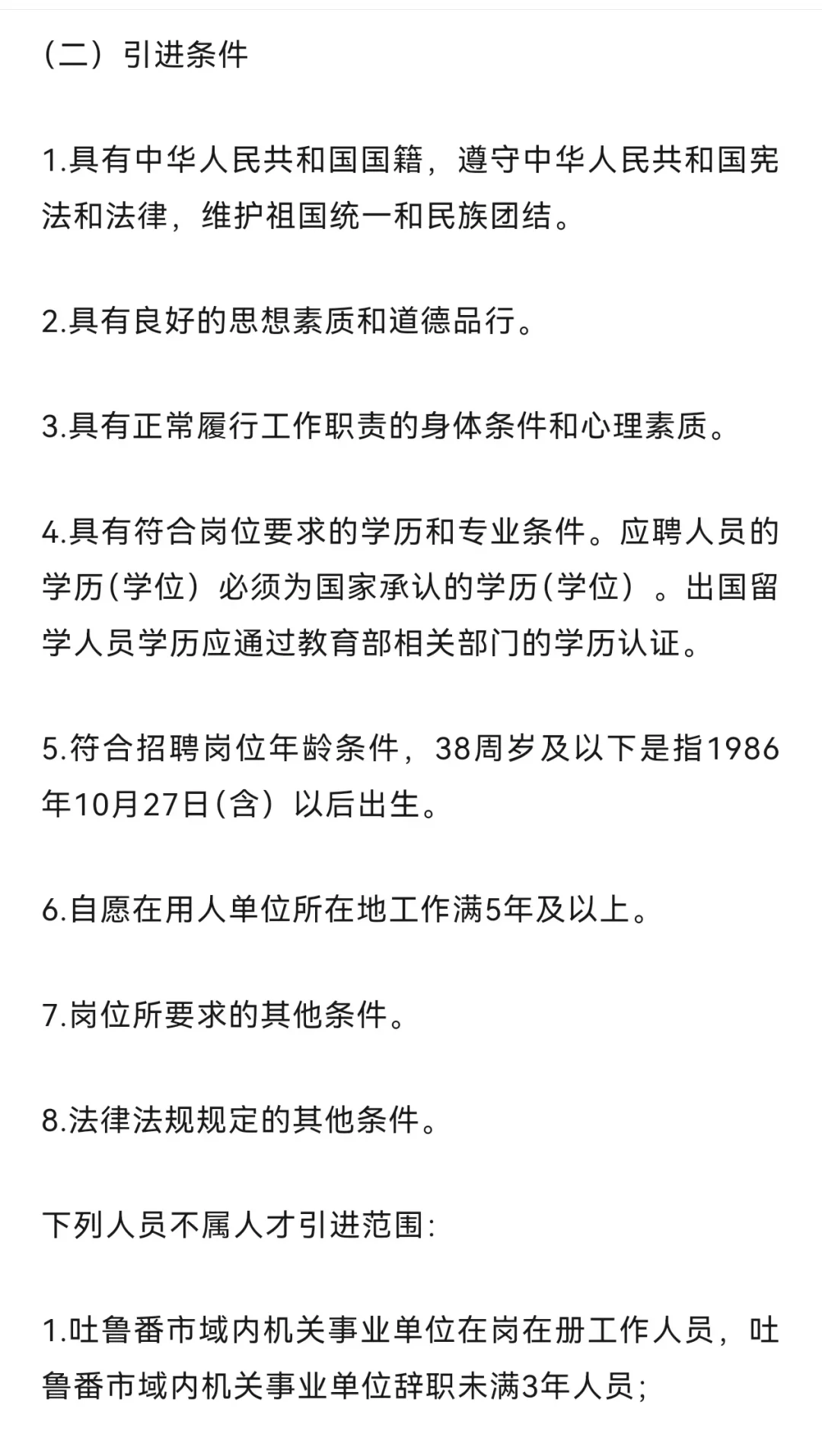 （二）引进条件

1.具有中华人民共和国国籍，遵守中华人民共和国宪法和法律，维护祖国统一和民族团结。

2.具有良好的思想素质和道德品行。

3.具有正常履行工作职责的身体条件和心理素质。

4.具有符合岗位要求的学历和专业条件。应聘人员的学历(学位）必须为国家承认的学历(学位）。出国留学人员学历应通过教育部相关部门的学历认证。

5.符合招聘岗位年龄条件，38周岁及以下是指1986年10月27日(含）以后出生。

6.自愿在用人单位所在地工作满5年及以上。

7.岗位所要求的其他条件。

8.法律法规规定的其他条件。

下列人员不属人才引进范围:

1.吐鲁番市域内机关事业单位在岗在册工作人员，吐鲁番市域内机关事业单位辞职未满3年人员;